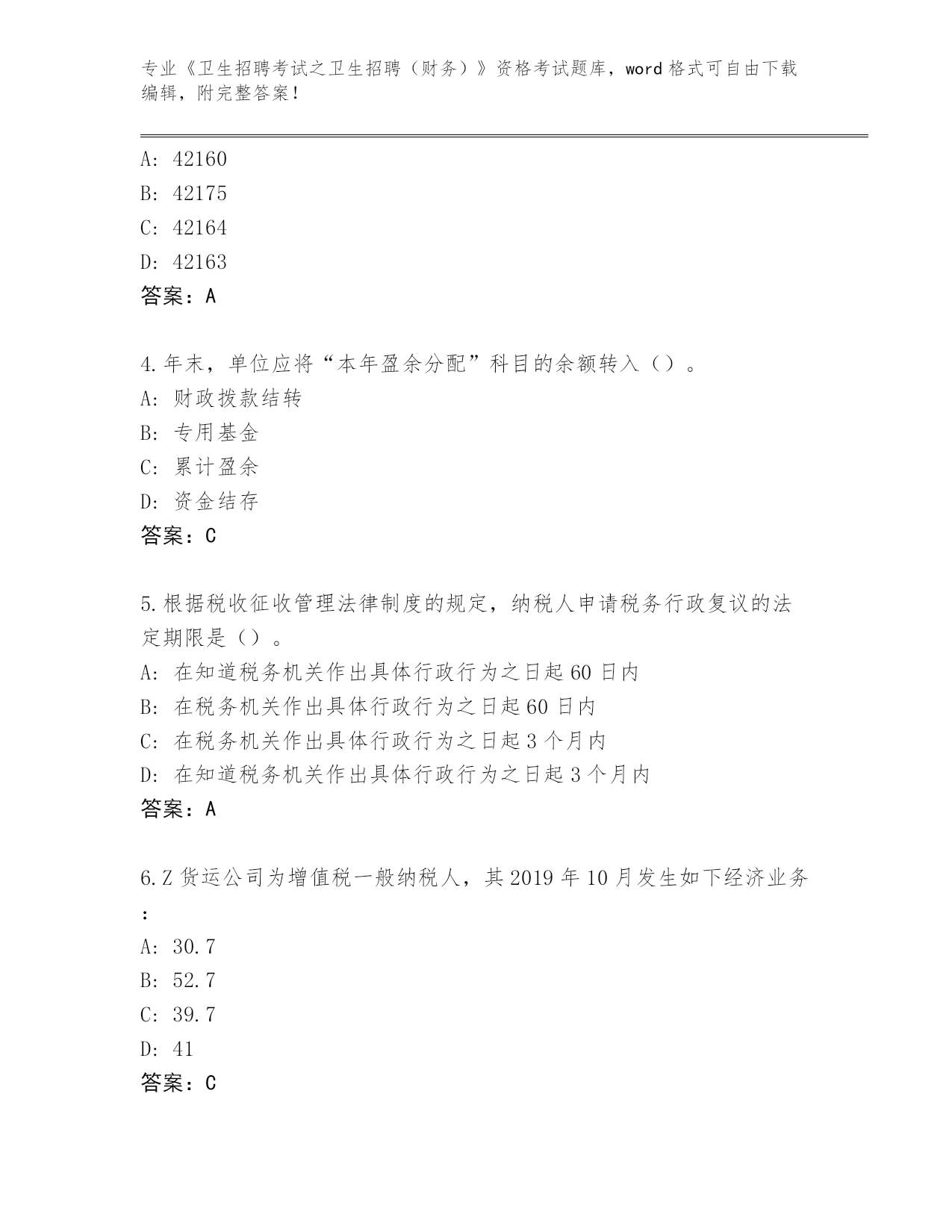 专业《卫生招聘考试之卫生招聘（财务）》资格考试题库，word 格式可自由下载编辑，附完整答案！

A: 42160
B: 42175
C: 42164
D: 42163
答案：A

4.年末，单位应将“本年盈余分配”科目的余额转入（）。
A: 财政拨款结转
B: 专用基金
C: 累计盈余
D: 资金结存
答案：C

5.根据税收征收管理法律制度的规定，纳税人申请税务行政复议的法定期限是（）。
A: 在知道税务机关作出具体行政行为之日起 60 日内
B: 在税务机关作出具体行政行为之日起 60 日内
C: 在税务机关作出具体行政行为之日起 3 个月内
D: 在知道税务机关作出具体行政行为之日起 3 个月内
答案：A

6.Z 货运公司为增值税一般纳税人，其 2019 年 10 月发生如下经济业务：
A: 30.7
B: 52.7
C: 39.7
D: 41
答案：C